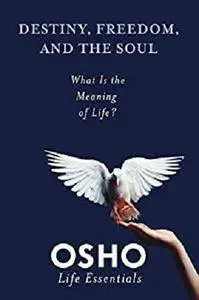 DESTINY, FREEDOM, AND THE SOUL

What Is the Meaning of Life?

OSHO
Life Essentials